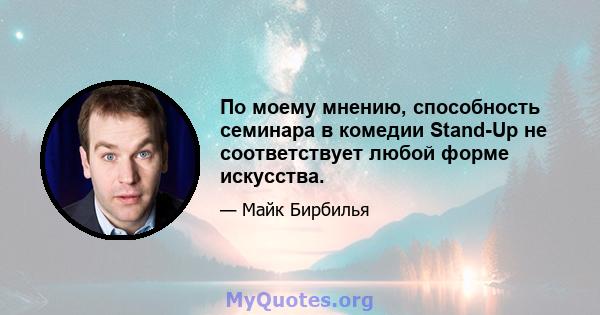 По моему мнению, способность семинара в комедии Stand-Up не соответствует любой форме искусства.

— Майк Бирбилья

MyQuotes.org